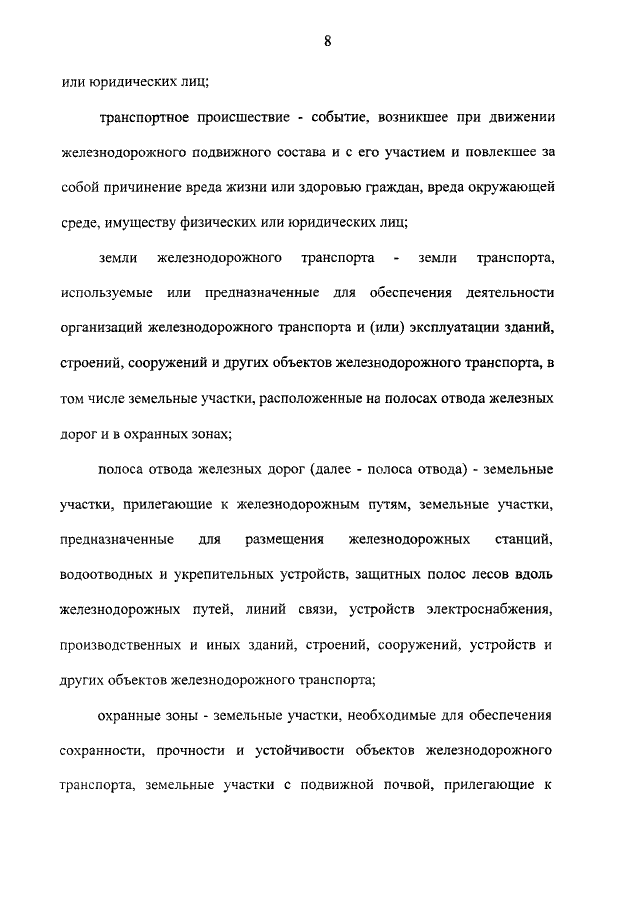 8

или юридических лиц;

транспортное происшествие - событие, возникшее при движении железнодорожного подвижного состава и с его участием и повлекшее за собой причинение вреда жизни или здоровью граждан, вреда окружающей среде, имуществу физических или юридических лиц;

земли железнодорожного транспорта - земли транспорта, используемые или предназначенные для обеспечения деятельности организаций железнодорожного транспорта и (или) эксплуатации зданий, строений, сооружений и других объектов железнодорожного транспорта, в том числе земельные участки, расположенные на полосах отвода железных дорог и в охранных зонах;

полоса отвода железных дорог (далее - полоса отвода) - земельные участки, прилегающие к железнодорожным путям, земельные участки, предназначенные для размещения железнодорожных станций, водоотводных и укрепительных устройств, защитных полос лесов вдоль железнодорожных путей, линий связи, устройств электроснабжения, производственных и иных зданий, строений, сооружений, устройств и других объектов железнодорожного транспорта;

охранные зоны - земельные участки, необходимые для обеспечения сохранности, прочности и устойчивости объектов железнодорожного транспорта, земельные участки с подвижной почвой, прилегающие к